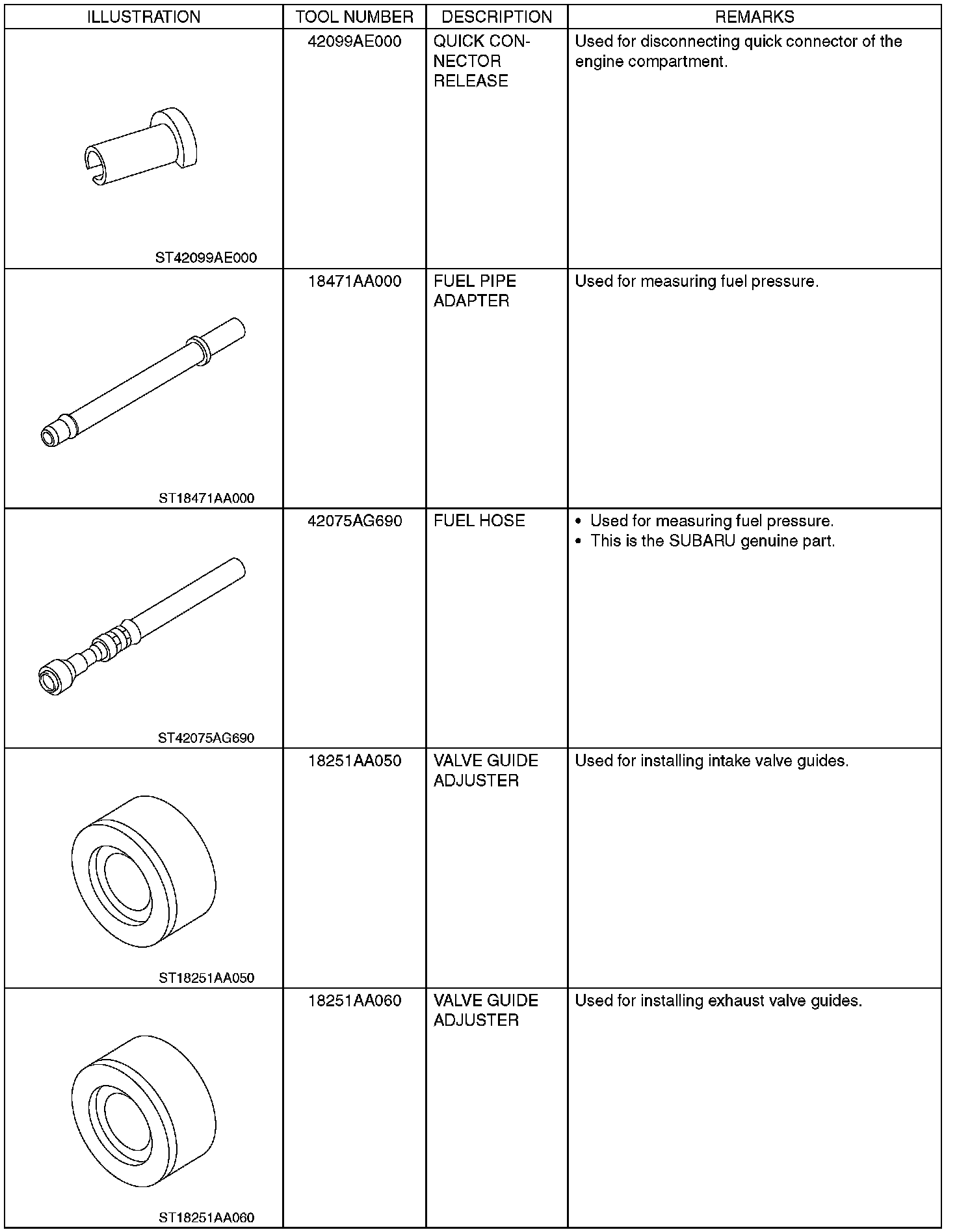 | ILLUSTRATION | TOOL NUMBER | DESCRIPTION | REMARKS |
|---|---|---|---|
| ST42099AE000 | 42099AE000 | QUICK CONNECTOR RELEASE | Used for disconnecting quick connector of the engine compartment. |
| ST18471AA000 | 18471AA000 | FUEL PIPE ADAPTER | Used for measuring fuel pressure. |
| ST42075AG690 | 42075AG690 | FUEL HOSE | • Used for measuring fuel pressure. • This is the SUBARU genuine part. |
| ST18251AA050 | 18251AA050 | VALVE GUIDE ADJUSTER | Used for installing intake valve guides. |
| ST18251AA060 | 18251AA060 | VALVE GUIDE ADJUSTER | Used for installing exhaust valve guides. |